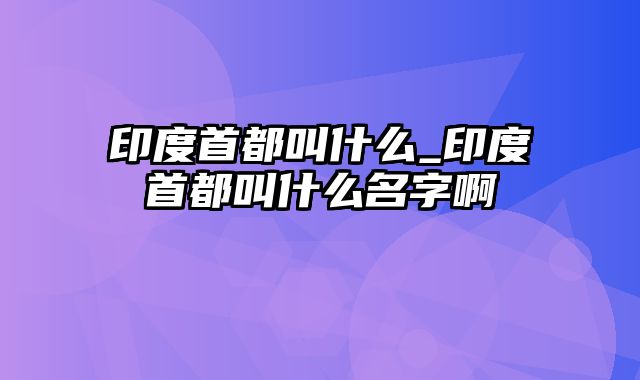 印度首都叫什么_印度首都叫什么名字啊